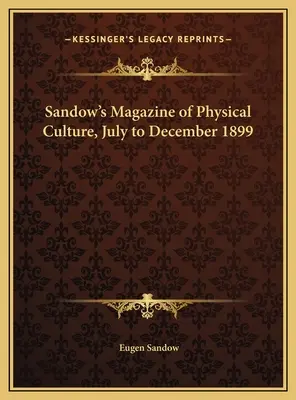 —KESSINGER'S LEGACY REPRINTS—

Sandow's Magazine of Physical Culture, July to December 1899

Eugen Sandow